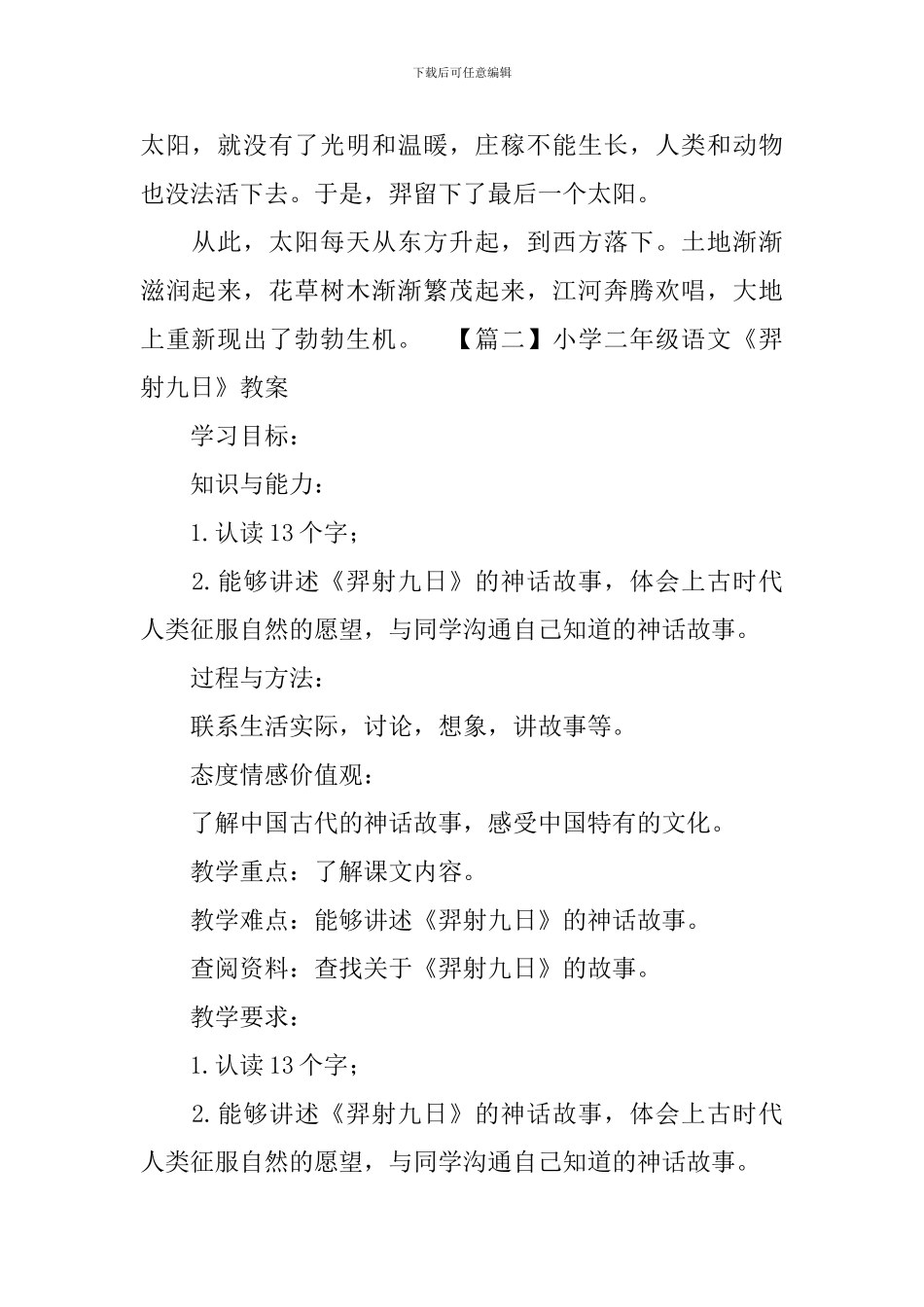 下载后可任意编辑

太阳，就没有了光明和温暖，庄稼不能生长，人类和动物也没法活下去。于是，羿留下了最后一个太阳。

从此，太阳每天从东方升起，到西方落下。土地渐渐滋润起来，花草树木渐渐繁茂起来，江河奔腾欢唱，大地上重新现出了勃勃生机。　【篇二】小学二年级语文《羿射九日》教案

学习目标：

知识与能力：

1.认读13个字；

2.能够讲述《羿射九日》的神话故事，体会上古时代人类征服自然的愿望，与同学沟通自己知道的神话故事。

过程与方法：

联系生活实际，讨论，想象，讲故事等。

态度情感价值观：

了解中国古代的神话故事，感受中国特有的文化。

教学重点：了解课文内容。

教学难点：能够讲述《羿射九日》的神话故事。

查阅资料：查找关于《羿射九日》的故事。

教学要求：

1.认读13个字；

2.能够讲述《羿射九日》的神话故事，体会上古时代人类征服自然的愿望，与同学沟通自己知道的神话故事。